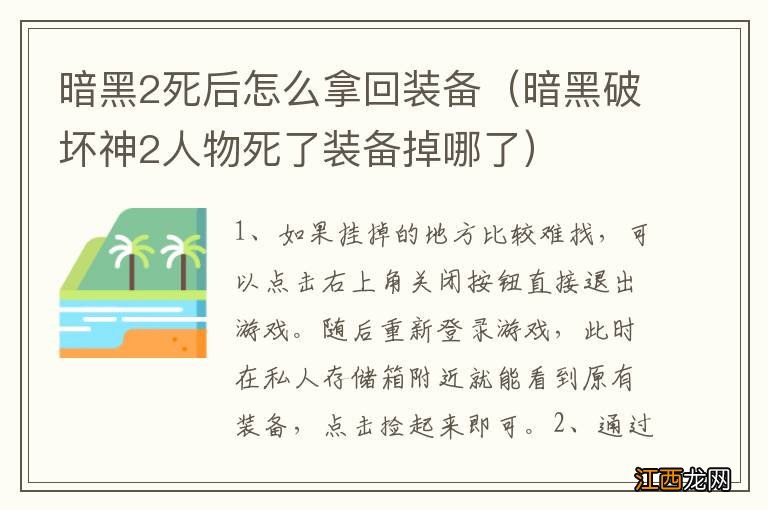 暗黑2死后怎么拿回装备（暗黑破坏神2人物死了装备掉哪了）

1、如果挂掉的地方比较难找，可以点击右上角关闭按钮直接退出游戏。随后重新登录游戏，此时在私人存储箱附近就能看到原有装备，点击捡起来即可。2、通过

江西龙网